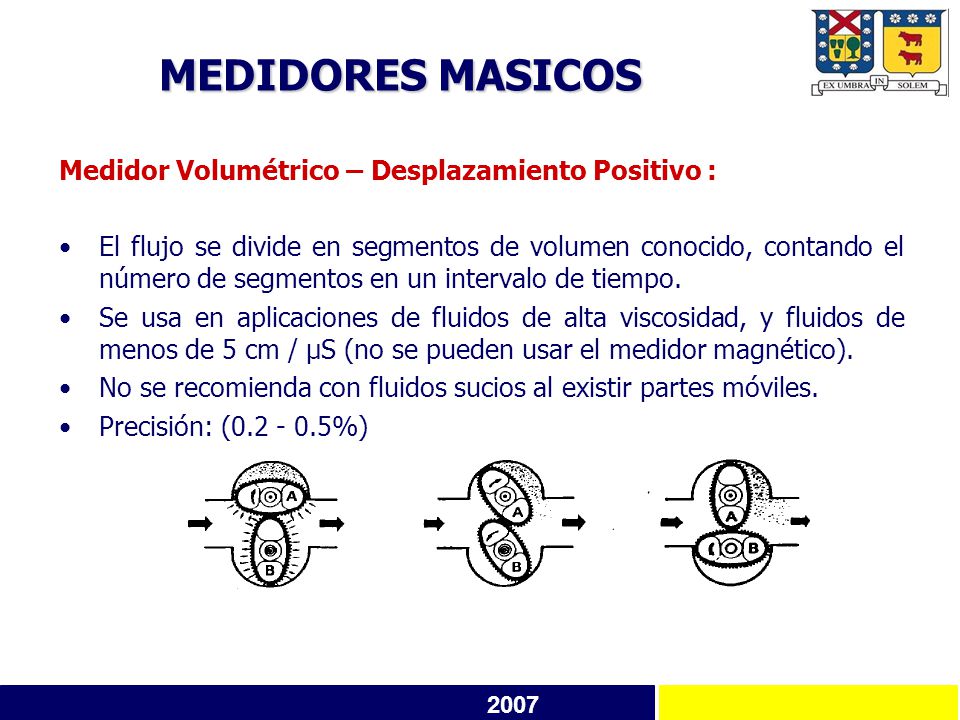 MEDIDORES MASICOS

EX UMBRA IN SOLEM

Medidor Volumétrico – Desplazamiento Positivo :

• El flujo se divide en segmentos de volumen conocido, contando el número de segmentos en un intervalo de tiempo.
• Se usa en aplicaciones de fluidos de alta viscosidad, y fluidos de menos de 5 cm / µS (no se pueden usar el medidor magnético).
• No se recomienda con fluidos sucios al existir partes móviles.
• Precisión: (0.2 - 0.5%)

A
B
A
B
A
B

2007